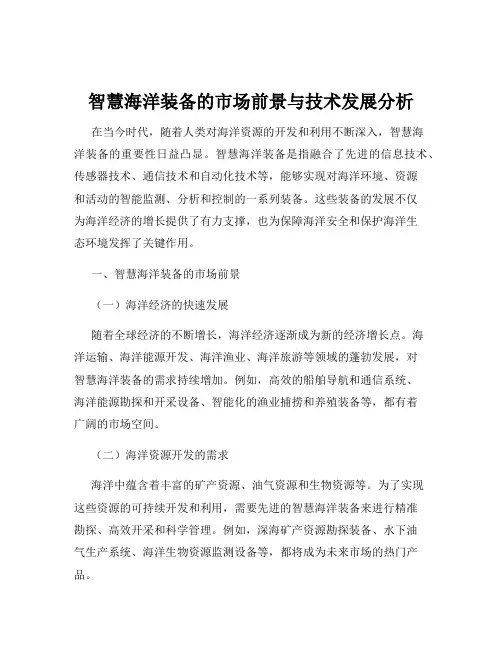 智慧海洋装备的市场前景与技术发展分析

在当今时代，随着人类对海洋资源的开发和利用不断深入，智慧海洋装备的重要性日益凸显。智慧海洋装备是指融合了先进的信息技术、传感器技术、通信技术和自动化技术等，能够实现对海洋环境、资源和活动的智能监测、分析和控制的一系列装备。这些装备的发展不仅为海洋经济的增长提供了有力支撑，也为保障海洋安全和保护海洋生态环境发挥了关键作用。

一、智慧海洋装备的市场前景

（一）海洋经济的快速发展

随着全球经济的不断增长，海洋经济逐渐成为新的经济增长点。海洋运输、海洋能源开发、海洋渔业、海洋旅游等领域的蓬勃发展，对智慧海洋装备的需求持续增加。例如，高效的船舶导航和通信系统、海洋能源勘探和开采设备、智能化的渔业捕捞和养殖装备等，都有着广阔的市场空间。

（二）海洋资源开发的需求

海洋中蕴含着丰富的矿产资源、油气资源和生物资源等。为了实现这些资源的可持续开发和利用，需要先进的智慧海洋装备来进行精准勘探、高效开采和科学管理。例如，深海矿产资源勘探装备、水下油气生产系统、海洋生物资源监测设备等，都将成为未来市场的热门产品。